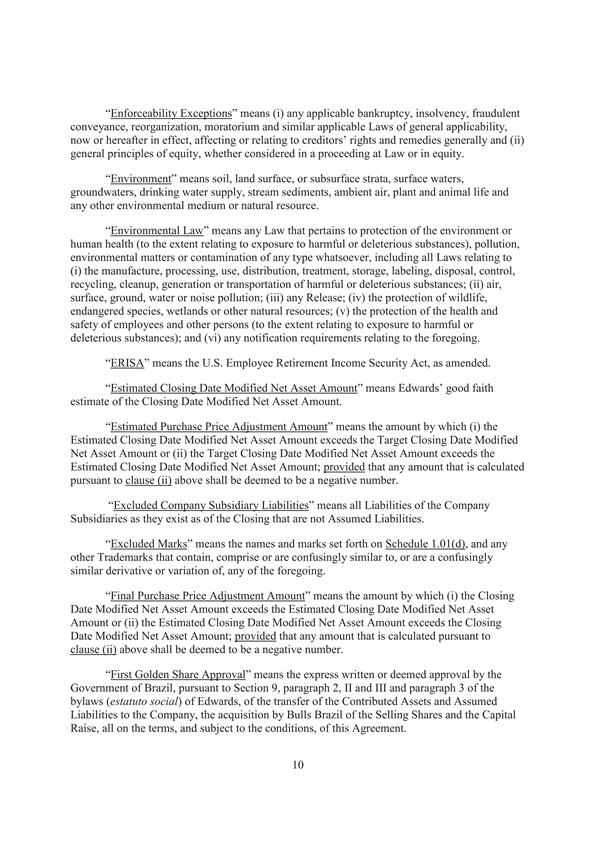 "Enforceability Exceptions" means (i) any applicable bankruptcy, insolvency, fraudulent conveyance, reorganization, moratorium and similar applicable Laws of general applicability, now or hereafter in effect, affecting or relating to creditors' rights and remedies generally and (ii) general principles of equity, whether considered in a proceeding at Law or in equity.

"Environment" means soil, land surface, or subsurface strata, surface waters, groundwaters, drinking water supply, stream sediments, ambient air, plant and animal life and any other environmental medium or natural resource.

"Environmental Law" means any Law that pertains to protection of the environment or human health (to the extent relating to exposure to harmful or deleterious substances), pollution, environmental matters or contamination of any type whatsoever, including all Laws relating to (i) the manufacture, processing, use, distribution, treatment, storage, labeling, disposal, control, recycling, cleanup, generation or transportation of harmful or deleterious substances; (ii) air, surface, ground, water or noise pollution; (iii) any Release; (iv) the protection of wildlife, endangered species, wetlands or other natural resources; (v) the protection of the health and safety of employees and other persons (to the extent relating to exposure to harmful or deleterious substances); and (vi) any notification requirements relating to the foregoing.

"ERISA" means the U.S. Employee Retirement Income Security Act, as amended.

"Estimated Closing Date Modified Net Asset Amount" means Edwards' good faith estimate of the Closing Date Modified Net Asset Amount.

"Estimated Purchase Price Adjustment Amount" means the amount by which (i) the Estimated Closing Date Modified Net Asset Amount exceeds the Target Closing Date Modified Net Asset Amount or (ii) the Target Closing Date Modified Net Asset Amount exceeds the Estimated Closing Date Modified Net Asset Amount; provided that any amount that is calculated pursuant to clause (ii) above shall be deemed to be a negative number.

"Excluded Company Subsidiary Liabilities" means all Liabilities of the Company Subsidiaries as they exist as of the Closing that are not Assumed Liabilities.

"Excluded Marks" means the names and marks set forth on Schedule 1.01(d), and any other Trademarks that contain, comprise or are confusingly similar to, or are a confusingly similar derivative or variation of, any of the foregoing.

"Final Purchase Price Adjustment Amount" means the amount by which (i) the Closing Date Modified Net Asset Amount exceeds the Estimated Closing Date Modified Net Asset Amount or (ii) the Estimated Closing Date Modified Net Asset Amount exceeds the Closing Date Modified Net Asset Amount; provided that any amount that is calculated pursuant to clause (ii) above shall be deemed to be a negative number.

"First Golden Share Approval" means the express written or deemed approval by the Government of Brazil, pursuant to Section 9, paragraph 2, II and III and paragraph 3 of the bylaws (estatuto social) of Edwards, of the transfer of the Contributed Assets and Assumed Liabilities to the Company, the acquisition by Bulls Brazil of the Selling Shares and the Capital Raise, all on the terms, and subject to the conditions, of this Agreement.

10